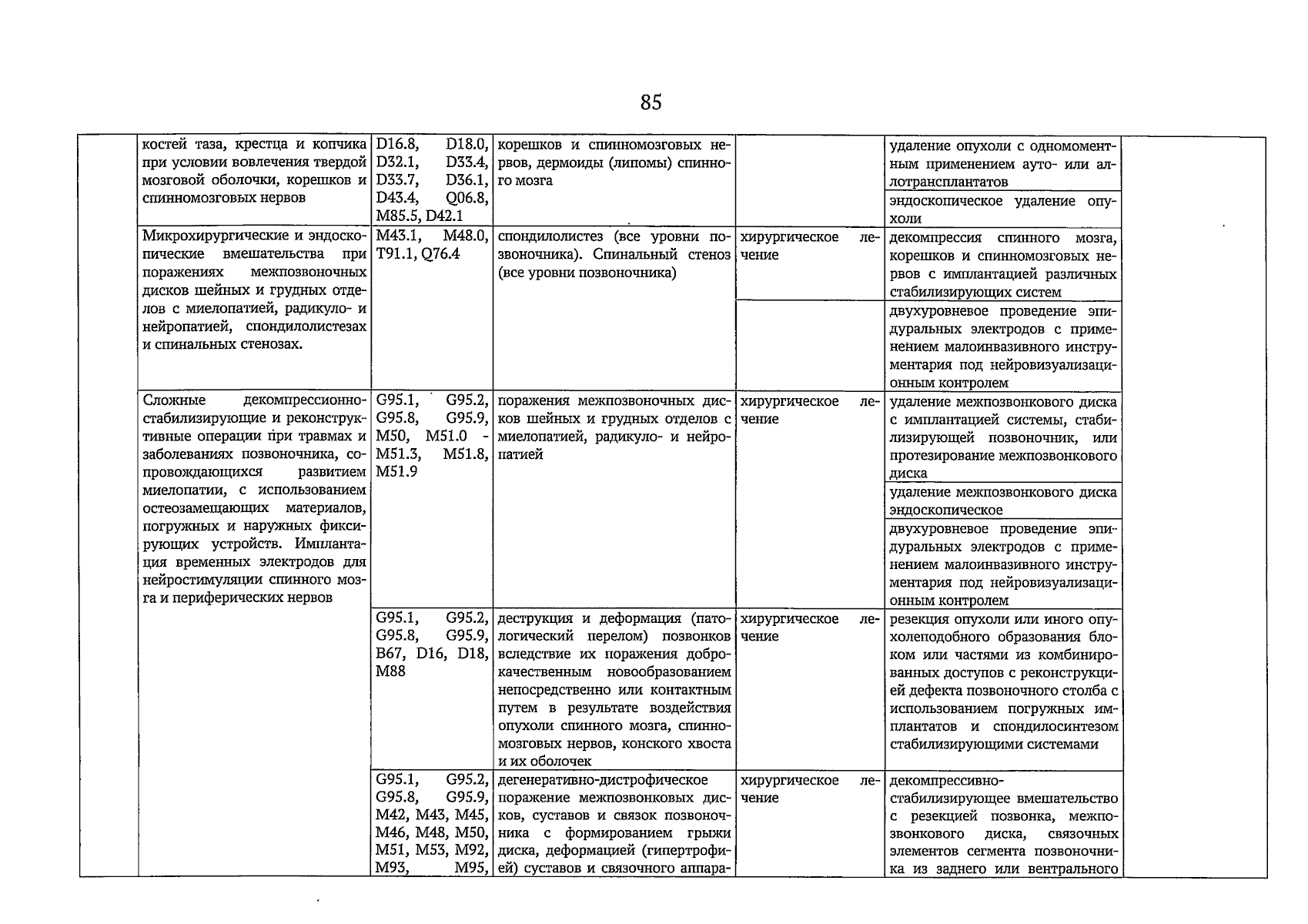 85

| | | | | | | |
|---|---|---|---|---|---|---|
| | костей таза, крестца и копчика при условии вовлечения твердой мозговой оболочки, корешков и спинномозговых нервов | D16.8, D18.0, D32.1, D33.4, D33.7, D36.1, D43.4, Q06.8, M85.5, D42.1 | корешков и спинномозговых нервов, дермоиды (липомы) спинного мозга | | удаление опухоли с одномоментным применением ауто- или аллотрансплантатов | |
| | | | | | эндоскопическое удаление опухоли | |
| | Микрохирургические и эндоскопические вмешательства при поражениях межпозвоночных дисков шейных и грудных отделов с миелопатией, радикуло- и нейропатией, спондилолистезах и спинальных стенозах. | M43.1, M48.0, T91.1, Q76.4 | спондилолистез (все уровни позвоночника). Спинальный стеноз (все уровни позвоночника) | хирургическое лечение | декомпрессия спинного мозга, корешков и спинномозговых нервов с имплантацией различных стабилизирующих систем | |
| | | | | | двухуровневое проведение эпидуральных электродов с применением малоинвазивного инструментария под нейровизуализационным контролем | |
| | Сложные декомпрессионно-стабилизирующие и реконструктивные операции при травмах и заболеваниях позвоночника, сопровождающихся развитием миелопатии, с использованием остеозамещающих материалов, погружных и наружных фиксирующих устройств. Имплантация временных электродов для нейростимуляции спинного мозга и периферических нервов | G95.1, G95.2, G95.8, G95.9, M50, M51.0 - M51.3, M51.8, M51.9 | поражения межпозвоночных дисков шейных и грудных отделов с миелопатией, радикуло- и нейропатией | хирургическое лечение | удаление межпозвонкового диска с имплантацией системы, стабилизирующей позвоночник, или протезирование межпозвонкового диска | |
| | | | | | удаление межпозвонкового диска эндоскопическое | |
| | | | | | двухуровневое проведение эпидуральных электродов с применением малоинвазивного инструментария под нейровизуализационным контролем | |
| | | G95.1, G95.2, G95.8, G95.9, B67, D16, D18, M88 | деструкция и деформация (патологический перелом) позвонков вследствие их поражения доброкачественным новообразованием непосредственно или контактным путем в результате воздействия опухоли спинного мозга, спинномозговых нервов, конского хвоста и их оболочек | хирургическое лечение | резекция опухоли или иного опухолеподобного образования блоком или частями из комбинированных доступов с реконструкцией дефекта позвоночного столба с использованием погружных имплантатов и спондилосинтезом стабилизирующими системами | |
| | | G95.1, G95.2, G95.8, G95.9, M42, M43, M45, M46, M48, M50, M51, M53, M92, M93, M95, | дегенеративно-дистрофическое поражение межпозвонковых дисков, суставов и связок позвоночника с формированием грыжи диска, деформацией (гипертрофией) суставов и связочного аппара- | хирургическое лечение | декомпрессивно-стабилизирующее вмешательство с резекцией позвонка, межпозвонкового диска, связочных элементов сегмента позвоночника из заднего или вентрального | |